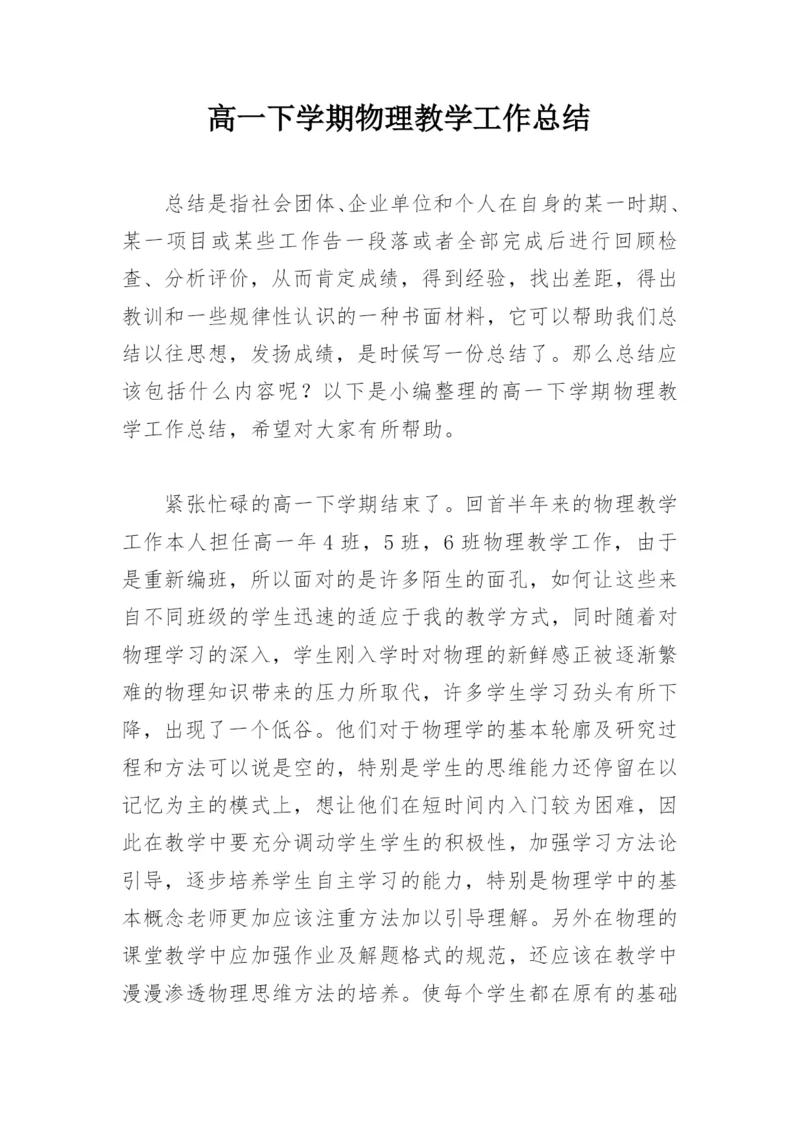 高一下学期物理教学工作总结

总结是指社会团体、企业单位和个人在自身的某一时期、某一项目或某些工作告一段落或者全部完成后进行回顾检查、分析评价，从而肯定成绩，得到经验，找出差距，得出教训和一些规律性认识的一种书面材料，它可以帮助我们总结以往思想，发扬成绩，是时候写一份总结了。那么总结应该包括什么内容呢？以下是小编整理的高一下学期物理教学工作总结，希望对大家有所帮助。

紧张忙碌的高一下学期结束了。回首半年来的物理教学工作本人担任高一年4班，5班，6班物理教学工作，由于是重新编班，所以面对的是许多陌生的面孔，如何让这些来自不同班级的学生迅速的适应于我的教学方式，同时随着对物理学习的深入，学生刚入学时对物理的新鲜感正被逐渐繁难的物理知识带来的压力所取代，许多学生学习劲头有所下降，出现了一个低谷。他们对于物理学的基本轮廓及研究过程和方法可以说是空的，特别是学生的思维能力还停留在以记忆为主的模式上，想让他们在短时间内入门较为困难，因此在教学中要充分调动学生学生的积极性，加强学习方法论引导，逐步培养学生自主学习的能力，特别是物理学中的基本概念老师更加应该注重方法加以引导理解。另外在物理的课堂教学中应加强作业及解题格式的规范，还应该在教学中漫漫渗透物理思维方法的培养。使每个学生都在原有的基础